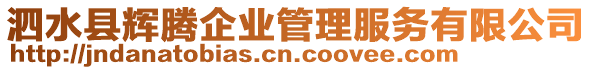 泗水县辉腾企业管理服务有限公司
http://jndanatobias.cn.coovee.com